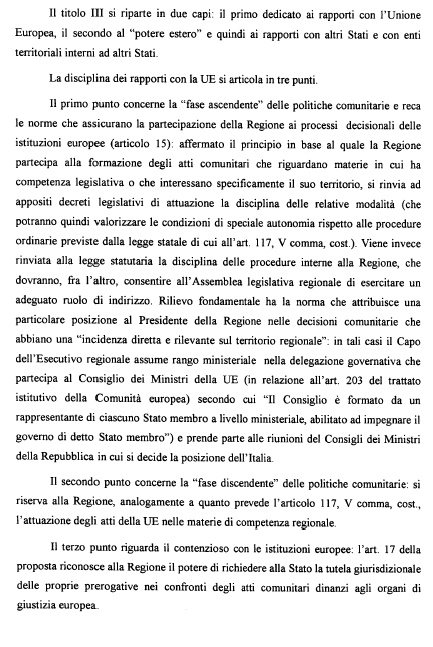 Il titolo III si riparte in due capi: il primo dedicato ai rapporti con l'Unione Europea, il secondo al "potere estero" e quindi ai rapporti con altri Stati e con enti territoriali interni ad altri Stati.

La disciplina dei rapporti con la UE si articola in tre punti.

Il primo punto concerne la "fase ascendente" delle politiche comunitarie e reca le norme che assicurano la partecipazione della Regione ai processi decisionali delle istituzioni europee (articolo 15): affermato il principio in base al quale la Regione partecipa alla formazione degli atti comunitari che riguardano materie in cui ha competenza legislativa o che interessano specificamente il suo territorio, si rinvia ad appositi decreti legislativi di attuazione la disciplina delle relative modalità (che potranno quindi valorizzare le condizioni di speciale autonomia rispetto alle procedure ordinarie previste dalla legge statale di cui all'art. 117, V comma, cost.). Viene invece rinviata alla legge statutaria la disciplina delle procedure interne alla Regione, che dovranno, fra l'altro, consentire all'Assemblea legislativa regionale di esercitare un adeguato ruolo di indirizzo. Rilievo fondamentale ha la norma che attribuisce una particolare posizione al Presidente della Regione nelle decisioni comunitarie che abbiano una "incidenza diretta e rilevante sul territorio regionale": in tali casi il Capo dell'Esecutivo regionale assume rango ministeriale nella delegazione governativa che partecipa al Consiglio dei Ministri della UE (in relazione all'art. 203 del trattato istitutivo della Comunità europea) secondo cui "Il Consiglio è formato da un rappresentante di ciascuno Stato membro a livello ministeriale, abilitato ad impegnare il governo di detto Stato membro") e prende parte alle riunioni del Consigli dei Ministri della Repubblica in cui si decide la posizione dell'Italia.

Il secondo punto concerne la "fase discendente" delle politiche comunitarie: si riserva alla Regione, analogamente a quanto prevede l'articolo 117, V comma, cost., l'attuazione degli atti della UE nelle materie di competenza regionale.

Il terzo punto riguarda il contenzioso con le istituzioni europee: l'art. 17 della proposta riconosce alla Regione il potere di richiedere alla Stato la tutela giurisdizionale delle proprie prerogative nei confronti degli atti comunitari dinanzi agli organi di giustizia europea.